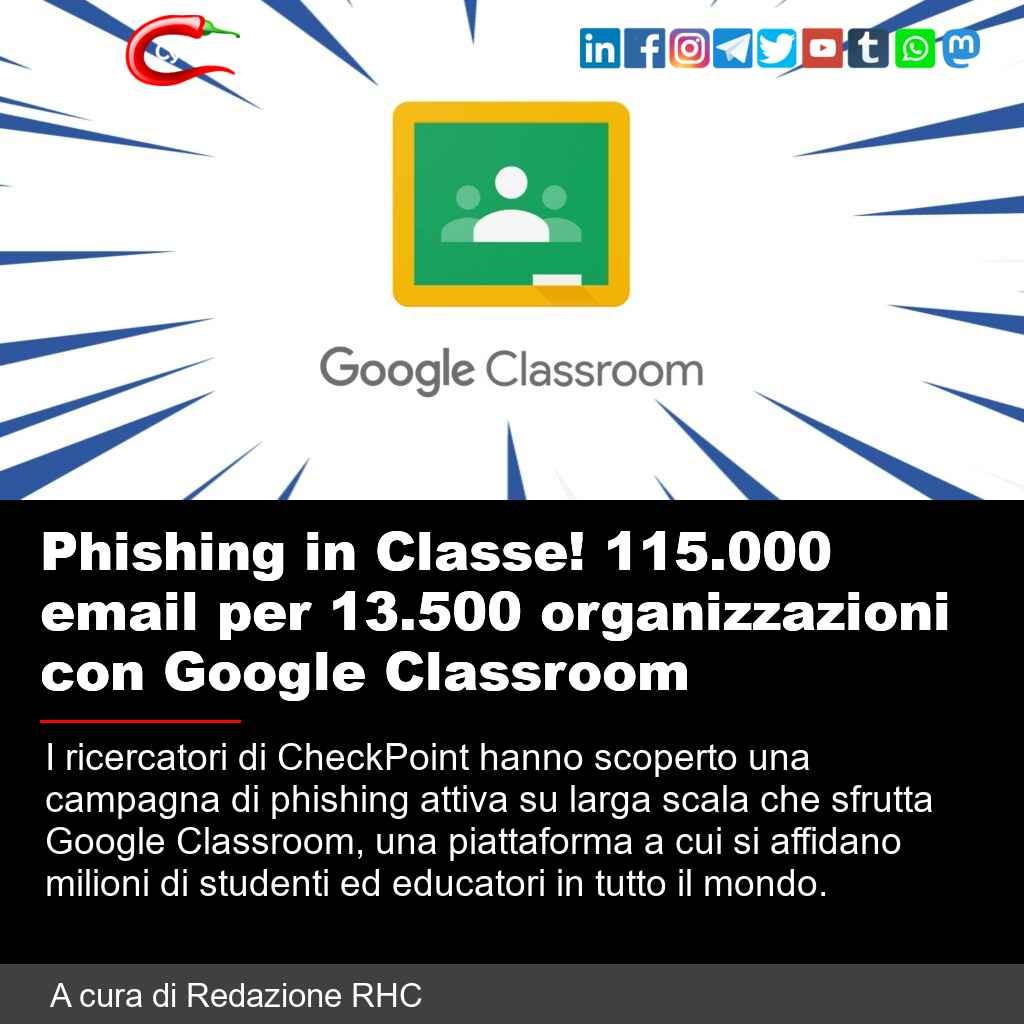 Google Classroom

Phishing in Classe! 115.000 email per 13.500 organizzazioni con Google Classroom

I ricercatori di CheckPoint hanno scoperto una campagna di phishing attiva su larga scala che sfrutta Google Classroom, una piattaforma a cui si affidano milioni di studenti ed educatori in tutto il mondo.

A cura di Redazione RHC